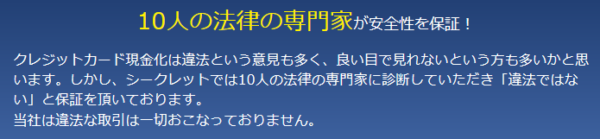 10人の法律の専門家が安全性を保証！

クレジットカード現金化は違法という意見も多く、良い目で見れないという方も多いかと思います。しかし、シークレットでは10人の法律の専門家に診断していただき「違法ではない」と保証を頂いております。
当社は違法な取引は一切おこなっておりません。